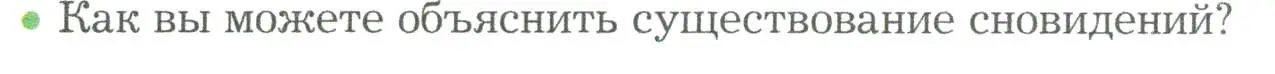 • Как вы можете объяснить существование сновидений?